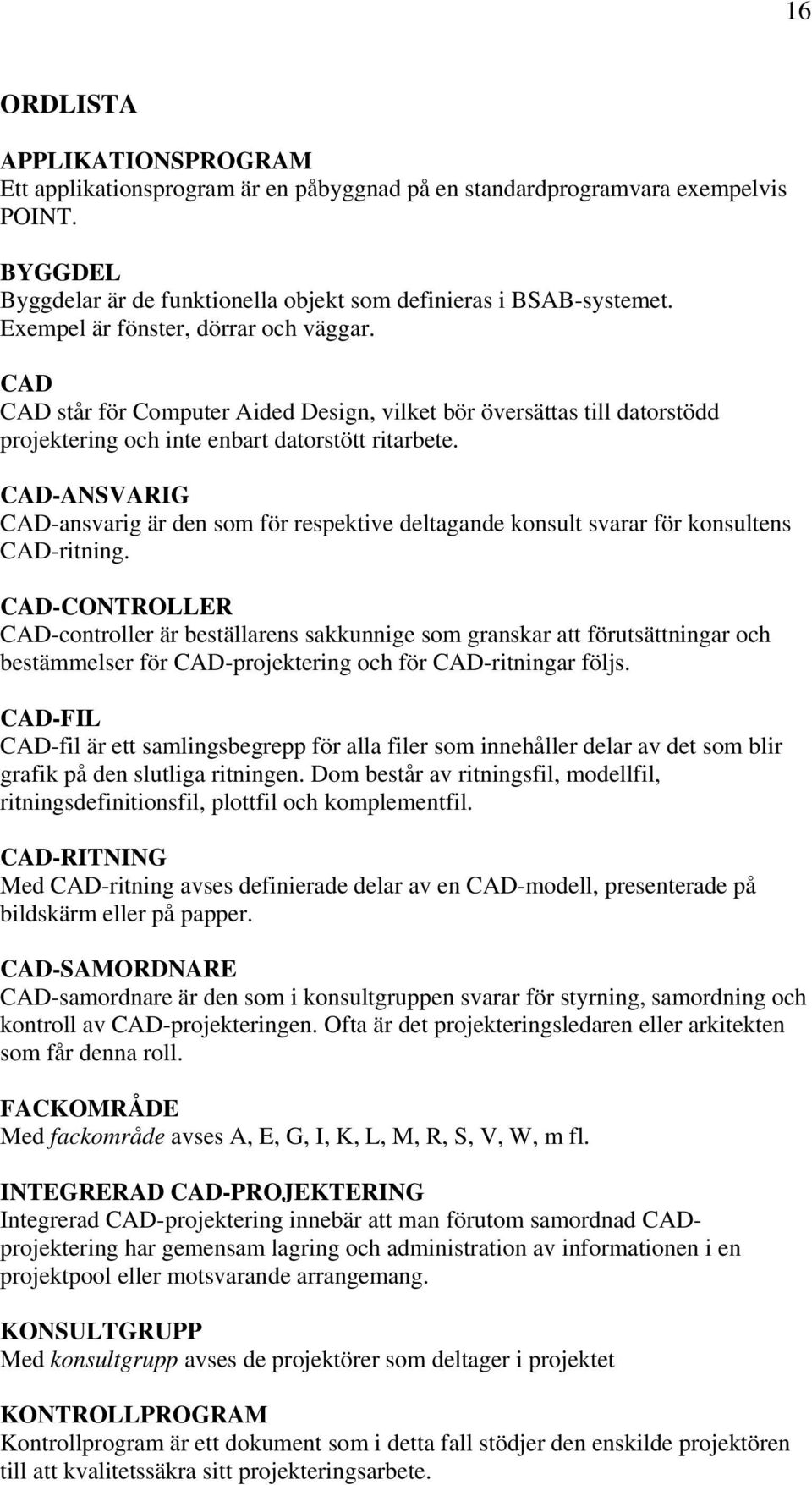 16

ORDLISTA

APPLIKATIONSPROGRAM
Ett applikationsprogram är en påbyggnad på en standardprogramvara exempelvis POINT.

BYGGDEL
Byggdelar är de funktionella objekt som definieras i BSAB-systemet. Exempel är fönster, dörrar och väggar.

CAD
CAD står för Computer Aided Design, vilket bör översättas till datorstödd projektering och inte enbart datorstött ritarbete.

CAD-ANSVARIG
CAD-ansvarig är den som för respektive deltagande konsult svarar för konsultens CAD-ritning.

CAD-CONTROLLER
CAD-controller är beställarens sakkunnige som granskar att förutsättningar och bestämmelser för CAD-projektering och för CAD-ritningar följs.

CAD-FIL
CAD-fil är ett samlingsbegrepp för alla filer som innehåller delar av det som blir grafik på den slutliga ritningen. Dom består av ritningsfil, modellfil, ritningsdefinitionsfil, plottfil och komplementfil.

CAD-RITNING
Med CAD-ritning avses definierade delar av en CAD-modell, presenterade på bildskärm eller på papper.

CAD-SAMORDNARE
CAD-samordnare är den som i konsultgruppen svarar för styrning, samordning och kontroll av CAD-projekteringen. Ofta är det projekteringsledaren eller arkitekten som får denna roll.

FACKOMRÅDE
Med fackområde avses A, E, G, I, K, L, M, R, S, V, W, m fl.

INTEGRERAD CAD-PROJEKTERING
Integrerad CAD-projektering innebär att man förutom samordnad CAD-projektering har gemensam lagring och administration av informationen i en projektpool eller motsvarande arrangemang.

KONSULTGRUPP
Med konsultgrupp avses de projektörer som deltager i projektet

KONTROLLPROGRAM
Kontrollprogram är ett dokument som i detta fall stödjer den enskilde projektören till att kvalitetssäkra sitt projekteringsarbete.